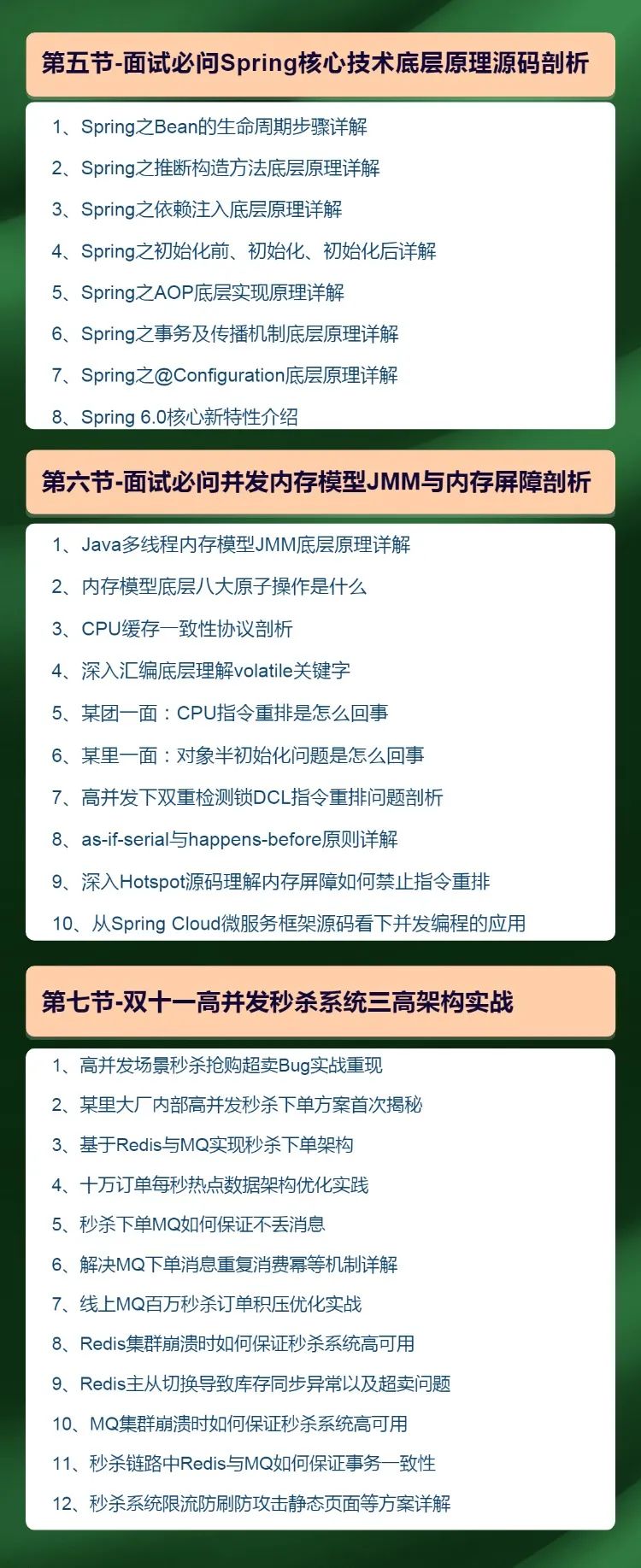 第五节-面试必问Spring核心技术底层原理源码剖析

1、Spring之Bean的生命周期步骤详解
2、Spring之推断构造方法底层原理详解
3、Spring之依赖注入底层原理详解
4、Spring之初始化前、初始化、初始化后详解
5、Spring之AOP底层实现原理详解
6、Spring之事务及传播机制底层原理详解
7、Spring之@Configuration底层原理详解
8、Spring 6.0核心新特性介绍

第六节-面试必问并发内存模型JMM与内存屏障剖析

1、Java多线程内存模型JMM底层原理详解
2、内存模型底层八大原子操作是什么
3、CPU缓存一致性协议剖析
4、深入汇编底层理解volatile关键字
5、某团一面：CPU指令重排是怎么回事
6、某里一面：对象半初始化问题是怎么回事
7、高并发下双重检测锁DCL指令重排问题剖析
8、as-if-serial与happens-before原则详解
9、深入Hotspot源码理解内存屏障如何禁止指令重排
10、从Spring Cloud微服务框架源码看下并发编程的应用

第七节-双十一高并发秒杀系统三高架构实战

1、高并发场景秒杀抢购超卖Bug实战重现
2、某里大厂内部高并发秒杀下单方案首次揭秘
3、基于Redis与MQ实现秒杀下单架构
4、十万订单每秒热点数据架构优化实践
5、秒杀下单MQ如何保证不丢消息
6、解决MQ下单消息重复消费幂等机制详解
7、线上MQ百万秒杀订单积压优化实战
8、Redis集群崩溃时如何保证秒杀系统高可用
9、Redis主从切换导致库存同步异常以及超卖问题
10、MQ集群崩溃时如何保证秒杀系统高可用
11、秒杀链路中Redis与MQ如何保证事务一致性
12、秒杀系统限流防刷防攻击静态页面等方案详解